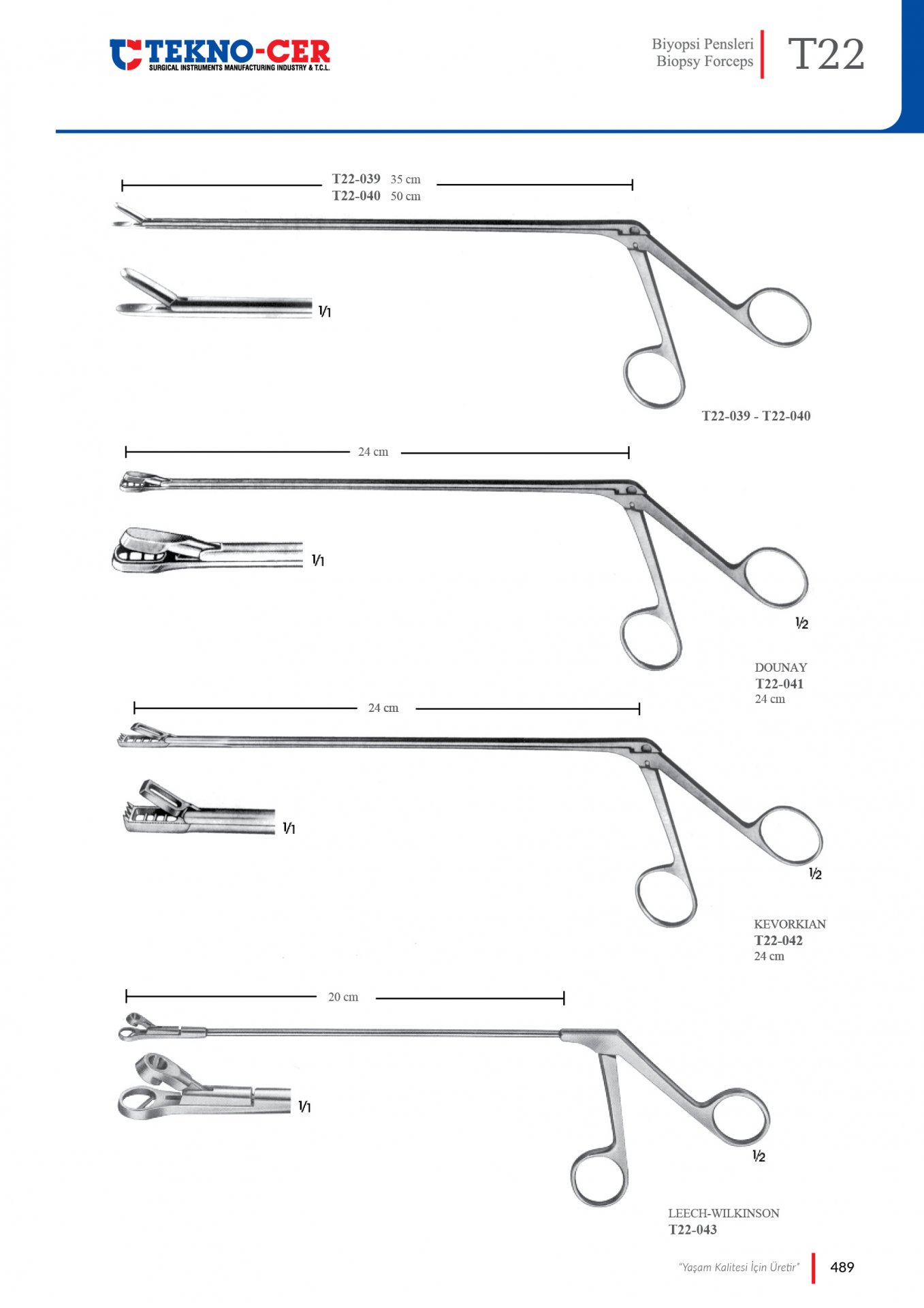 TEKNO-CER
SURGICAL INSTRUMENTS MANUFACTURING INDUSTRY & T.C.L.

Biyopsi Pensleri
Biopsy Forceps

T22

T22-039 35 cm
T22-040 50 cm

1/1

T22-039 - T22-040

24 cm

1/1

1/2

DOUNAY
T22-041
24 cm

24 cm

1/1

1/2

KEVORKIAN
T22-042
24 cm

20 cm

1/1

1/2

LEECH-WILKINSON
T22-043

"Yaşam Kalitesi İçin Üretir"

489